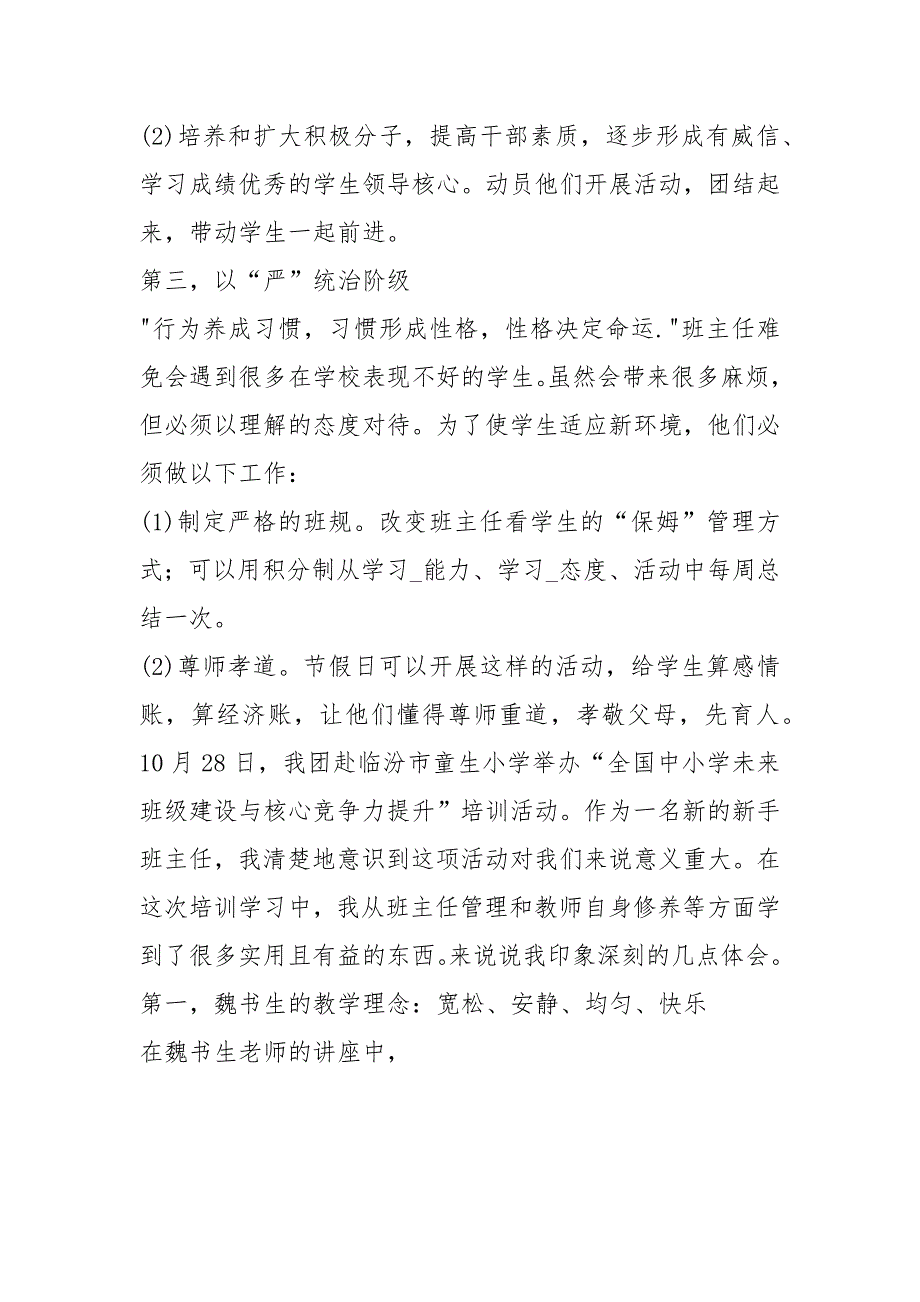 (2)培养和扩大积极分子，提高干部素质，逐步形成有威信、学习成绩优秀的学生领导核心。动员他们开展活动，团结起来，带动学生一起前进。

第三，以“严”统治阶级

"行为养成习惯，习惯形成性格，性格决定命运."班主任难免会遇到很多在学校表现不好的学生。虽然会带来很多麻烦，但必须以理解的态度对待。为了使学生适应新环境，他们必须做以下工作：

(1)制定严格的班规。改变班主任看学生的“保姆”管理方式；可以用积分制从学习_能力、学习_态度、活动中每周总结一次。

(2)尊师孝道。节假日可以开展这样的活动，给学生算感情账，算经济账，让他们懂得尊师重道，孝敬父母，先育人。

10月28日，我团赴临汾市童生小学举办“全国中小学未来班级建设与核心竞争力提升”培训活动。作为一名新的新手班主任，我清楚地意识到这项活动对我们来说意义重大。在这次培训学习中，我从班主任管理和教师自身修养等方面学到了很多实用且有益的东西。来说说我印象深刻的几点体会。

第一，魏书生的教学理念：宽松、安静、均匀、快乐

在魏书生老师的讲座中，